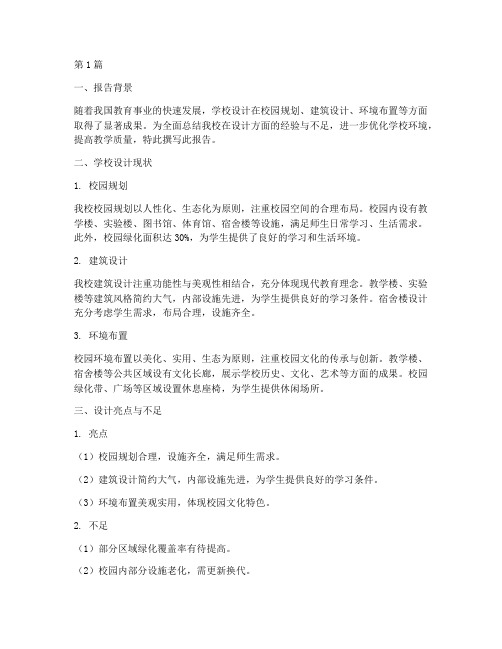 第1篇

一、报告背景

随着我国教育事业的快速发展，学校设计在校园规划、建筑设计、环境布置等方面取得了显著成果。为全面总结我校在设计方面的经验与不足，进一步优化学校环境，提高教学质量，特此撰写此报告。

二、学校设计现状

1. 校园规划

我校校园规划以人性化、生态化为原则，注重校园空间的合理布局。校园内设有教学楼、实验楼、图书馆、体育馆、宿舍楼等设施，满足师生日常学习、生活需求。此外，校园绿化面积达30%，为学生提供了良好的学习和生活环境。

2. 建筑设计

我校建筑设计注重功能性与美观性相结合，充分体现现代教育理念。教学楼、实验楼等建筑风格简约大气，内部设施先进，为学生提供良好的学习条件。宿舍楼设计充分考虑学生需求，布局合理，设施齐全。

3. 环境布置

校园环境布置以美化、实用、生态为原则，注重校园文化的传承与创新。教学楼、宿舍楼等公共区域设有文化长廊，展示学校历史、文化、艺术等方面的成果。校园绿化带、广场等区域设置休息座椅，为学生提供休闲场所。

三、设计亮点与不足

1. 亮点

（1）校园规划合理，设施齐全，满足师生需求。

（2）建筑设计简约大气，内部设施先进，为学生提供良好的学习条件。

（3）环境布置美观实用，体现校园文化特色。

2. 不足

（1）部分区域绿化覆盖率有待提高。

（2）校园内部分设施老化，需更新换代。